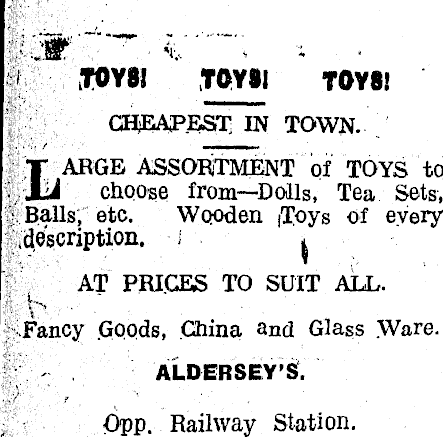 TOYS! TOYS! TOYS!

CHEAPEST IN TOWN.

LARGE ASSORTMENT of TOYS to choose from—Dolls, Tea Sets, Balls, etc. Wooden Toys of every description.

AT PRICES TO SUIT ALL.

Fancy Goods, China and Glass Ware.

ALDERSEY'S.

Opp. Railway Station.